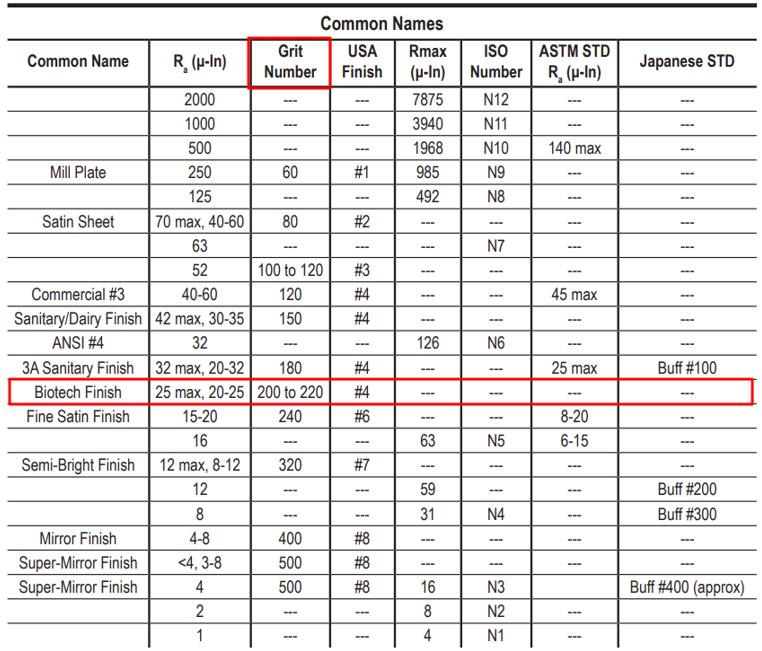 Common Names

| Common Name | $R_a$ (µ-In) | Grit Number | USA Finish | Rmax (µ-In) | ISO Number | ASTM STD $R_a$ (µ-In) | Japanese STD |
|---|---|---|---|---|---|---|---|
| | 2000 | --- | --- | 7875 | N12 | --- | --- |
| | 1000 | --- | --- | 3940 | N11 | --- | --- |
| | 500 | --- | --- | 1968 | N10 | 140 max | --- |
| Mill Plate | 250 | 60 | #1 | 985 | N9 | --- | --- |
| | 125 | --- | --- | 492 | N8 | --- | --- |
| Satin Sheet | 70 max, 40-60 | 80 | #2 | --- | --- | --- | --- |
| | 63 | --- | --- | --- | N7 | --- | --- |
| | 52 | 100 to 120 | #3 | --- | --- | --- | --- |
| Commercial #3 | 40-60 | 120 | #4 | --- | --- | 45 max | --- |
| Sanitary/Dairy Finish | 42 max, 30-35 | 150 | #4 | --- | --- | --- | --- |
| ANSI #4 | 32 | --- | --- | 126 | N6 | --- | --- |
| 3A Sanitary Finish | 32 max, 20-32 | 180 | #4 | --- | --- | 25 max | Buff #100 |
| Biotech Finish | 25 max, 20-25 | 200 to 220 | #4 | --- | --- | --- | --- |
| Fine Satin Finish | 15-20 | 240 | #6 | --- | --- | 8-20 | --- |
| | 16 | --- | --- | 63 | N5 | 6-15 | --- |
| Semi-Bright Finish | 12 max, 8-12 | 320 | #7 | --- | --- | --- | --- |
| | 12 | --- | --- | 59 | --- | --- | Buff #200 |
| | 8 | --- | --- | 31 | N4 | --- | Buff #300 |
| Mirror Finish | 4-8 | 400 | #8 | --- | --- | --- | --- |
| Super-Mirror Finish | <4, 3-8 | 500 | #8 | --- | --- | --- | --- |
| Super-Mirror Finish | 4 | 500 | #8 | 16 | N3 | | Buff #400 (approx) |
| | 2 | --- | --- | 8 | N2 | --- | --- |
| | 1 | --- | --- | 4 | N1 | --- | --- |